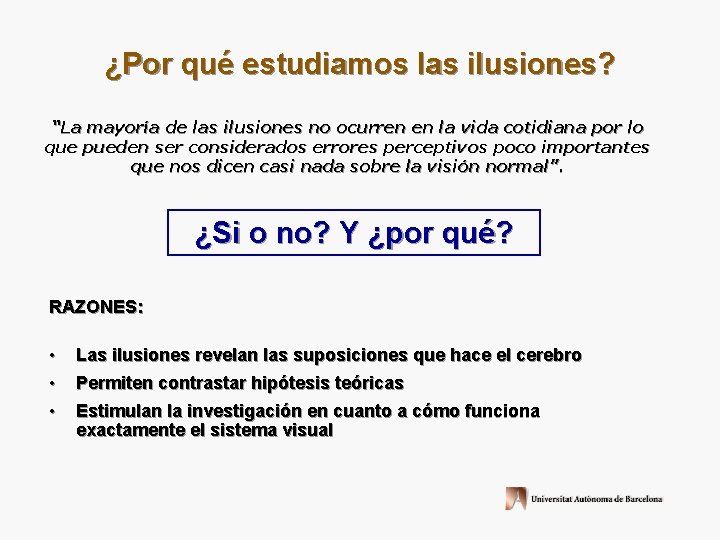 ¿Por qué estudiamos las ilusiones?

"La mayoría de las ilusiones no ocurren en la vida cotidiana por lo que pueden ser considerados errores perceptivos poco importantes que nos dicen casi nada sobre la visión normal".

¿Si o no? Y ¿por qué?

RAZONES:

• Las ilusiones revelan las suposiciones que hace el cerebro
• Permiten contrastar hipótesis teóricas
• Estimulan la investigación en cuanto a cómo funciona exactamente el sistema visual

Universitat Autònoma de Barcelona